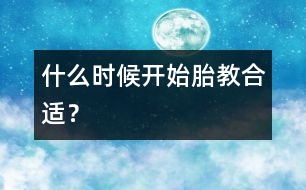 什么时候开始胎教合适？